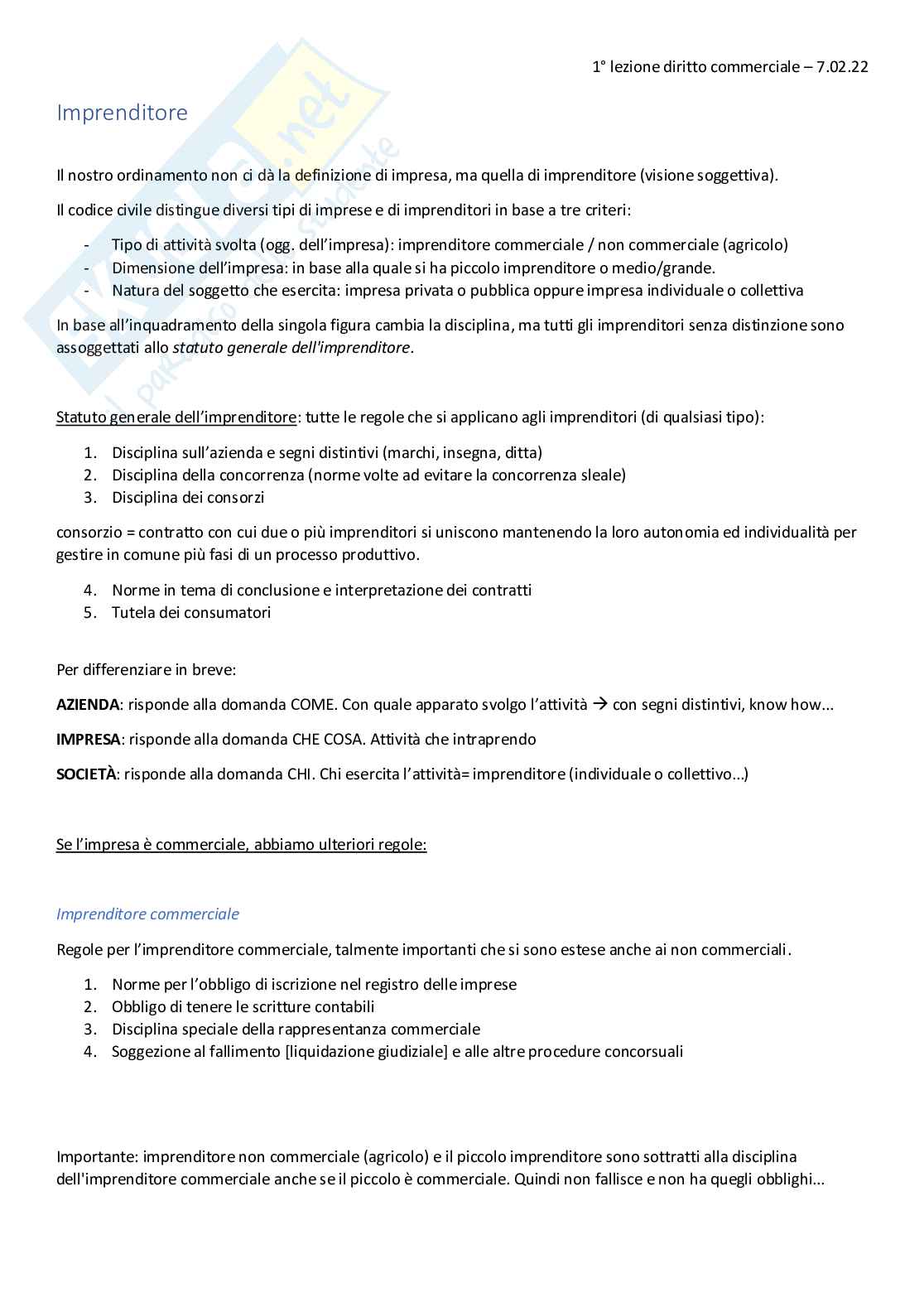 1° lezione diritto commerciale – 7.02.22

Imprenditore

Il nostro ordinamento non ci dà la definizione di impresa, ma quella di imprenditore (visione soggettiva).

Il codice civile distingue diversi tipi di imprese e di imprenditori in base a tre criteri:

- Tipo di attività svolta (ogg. dell'impresa): imprenditore commerciale / non commerciale (agricolo)
- Dimensione dell'impresa: in base alla quale si ha piccolo imprenditore o medio/grande.
- Natura del soggetto che esercita: impresa privata o pubblica oppure impresa individuale o collettiva

In base all'inquadramento della singola figura cambia la disciplina, ma tutti gli imprenditori senza distinzione sono assoggettati allo statuto generale dell'imprenditore.

Statuto generale dell'imprenditore: tutte le regole che si applicano agli imprenditori (di qualsiasi tipo):

1. Disciplina sull'azienda e segni distintivi (marchi, insegna, ditta)
2. Disciplina della concorrenza (norme volte ad evitare la concorrenza sleale)
3. Disciplina dei consorzi

consorzio = contratto con cui due o più imprenditori si uniscono mantenendo la loro autonomia ed individualità per gestire in comune più fasi di un processo produttivo.

4. Norme in tema di conclusione e interpretazione dei contratti
5. Tutela dei consumatori

Per differenziare in breve:

AZIENDA: risponde alla domanda COME. Con quale apparato svolgo l'attività → con segni distintivi, know how...

IMPRESA: risponde alla domanda CHE COSA. Attività che intraprendo

SOCIETÀ: risponde alla domanda CHI. Chi esercita l'attività= imprenditore (individuale o collettivo...)

Se l'impresa è commerciale, abbiamo ulteriori regole:

Imprenditore commerciale

Regole per l'imprenditore commerciale, talmente importanti che si sono estese anche ai non commerciali.

1. Norme per l'obbligo di iscrizione nel registro delle imprese
2. Obbligo di tenere le scritture contabili
3. Disciplina speciale della rappresentanza commerciale
4. Soggezione al fallimento [liquidazione giudiziale] e alle altre procedure concorsuali

Importante: imprenditore non commerciale (agricolo) e il piccolo imprenditore sono sottratti alla disciplina dell'imprenditore commerciale anche se il piccolo è commerciale. Quindi non fallisce e non ha quegli obblighi...